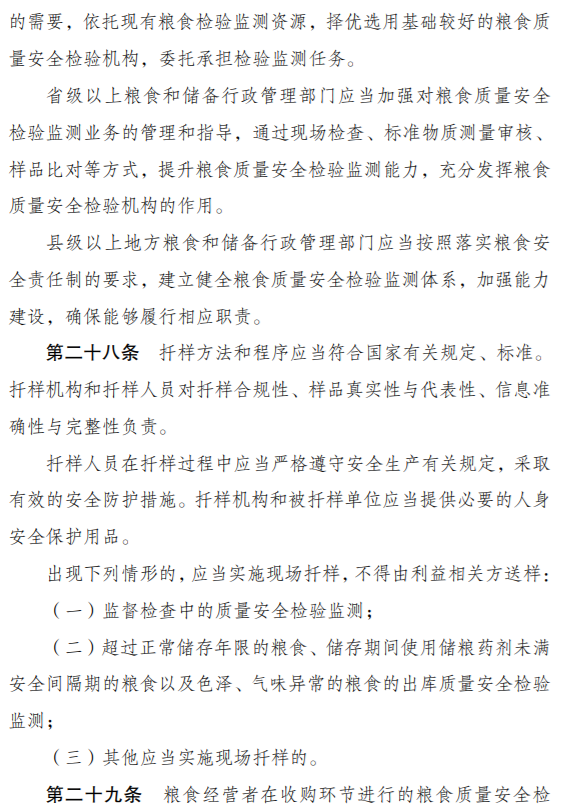 的需要，依托现有粮食检验监测资源，择优选用基础较好的粮食质量安全检验机构，委托承担检验监测任务。

省级以上粮食和储备行政管理部门应当加强对粮食质量安全检验监测业务的管理和指导，通过现场检查、标准物质测量审核、样品比对等方式，提升粮食质量安全检验监测能力，充分发挥粮食质量安全检验机构的作用。

县级以上地方粮食和储备行政管理部门应当按照落实粮食安全责任制的要求，建立健全粮食质量安全检验监测体系，加强能力建设，确保能够履行相应职责。

第二十八条　扦样方法和程序应当符合国家有关规定、标准。扦样机构和扦样人员对扦样合规性、样品真实性与代表性、信息准确性与完整性负责。

扦样人员在扦样过程中应当严格遵守安全生产有关规定，采取有效的安全防护措施。扦样机构和被扦样单位应当提供必要的人身安全保护用品。

出现下列情形的，应当实施现场扦样，不得由利益相关方送样：

（一）监督检查中的质量安全检验监测；

（二）超过正常储存年限的粮食、储存期间使用储粮药剂未满安全间隔期的粮食以及色泽、气味异常的粮食的出库质量安全检验监测；

（三）其他应当实施现场扦样的。

第二十九条　粮食经营者在收购环节进行的粮食质量安全检